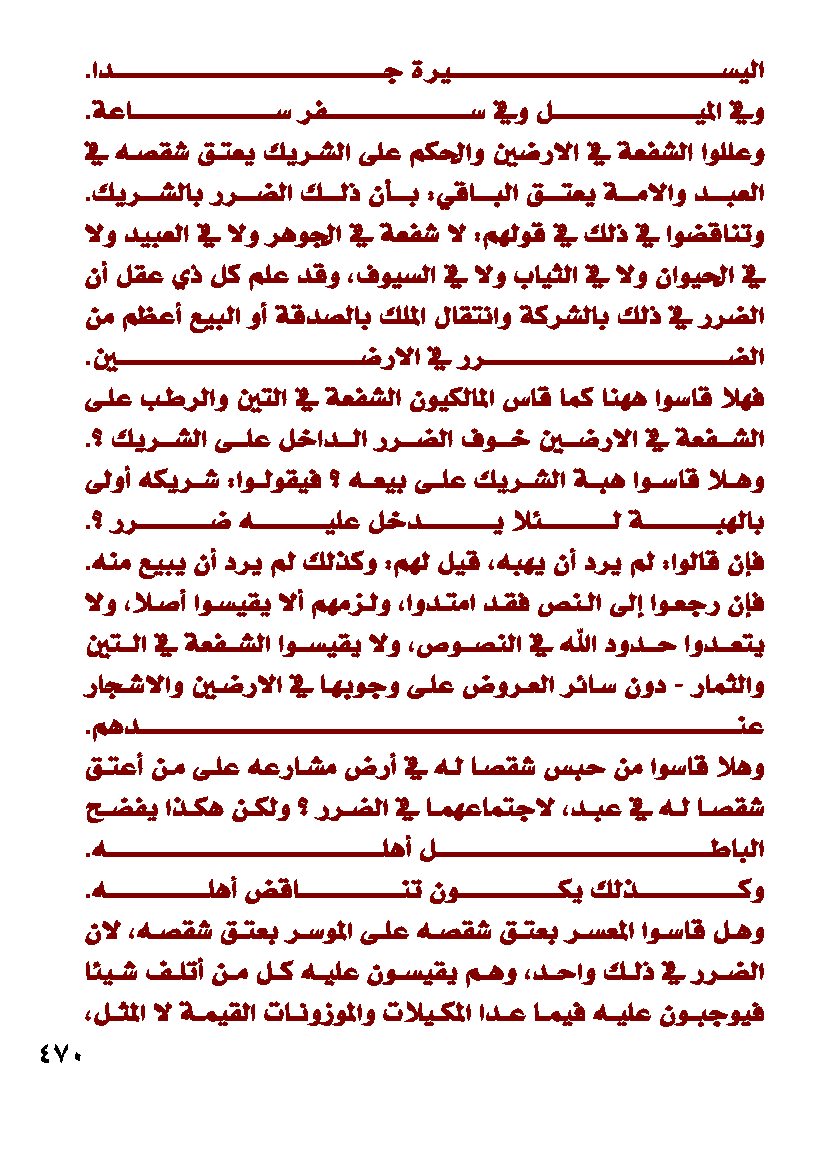 اليسيرة جدا.
وفي الميل وفي سفر ساعة.
وعللوا الشفعة في الارضين والحكم على الشريك يعتق شقصه في العبد والامة يعتق الباقي: بأن ذلك الضرر بالشريك.
وتناقضوا في ذلك في قولهم: لا شفعة في الجوهر ولا في العبيد ولا في الحيوان ولا في الثياب ولا في السيوف، وقد علم كل ذي عقل أن الضرر في ذلك بالشركة وانتقال الملك بالصدقة أو البيع أعظم من الضرر في الارضين.
فهلا قاسوا ههنا كما قاس المالكيون الشفعة في التين والرطب على الشفعة في الارضين خوف الضرر الداخل على الشريك ؟.
وهلا قاسوا هبة الشريك على بيعه ؟ فيقولوا: شريكه أولى بالهبة لئلا يدخل عليه ضرر ؟.
فإن قالوا: لم يرد أن يهبه، قيل لهم: وكذلك لم يرد أن يبيع منه.
فإن رجعوا إلى النص فقد امتدوا، ولزمهم ألا يقيسوا أصلا، ولا يتعدوا حدود الله في النصوص، ولا يقيسوا الشفعة في التين والثمار - دون سائر العروض على وجوبها في الارضين والاشجار عندهم.
وهلا قاسوا من حبس شقصا له في أرض مشارعه على من أعتق شقصا له في عبد، لاجتماعهما في الضرر ؟ ولكن هكذا يفضح الباطل أهله.
وكذلك يكون تناقض أهله.
وهل قاسوا المعسر بعتق شقصه على الموسر بعتق شقصه، لان الضرر في ذلك واحد، وهم يقيسون عليه كل من أتلف شيئا فيوجبون عليه فيما عدا المكيلات والموزونات القيمة لا المثل،
٤٧٠